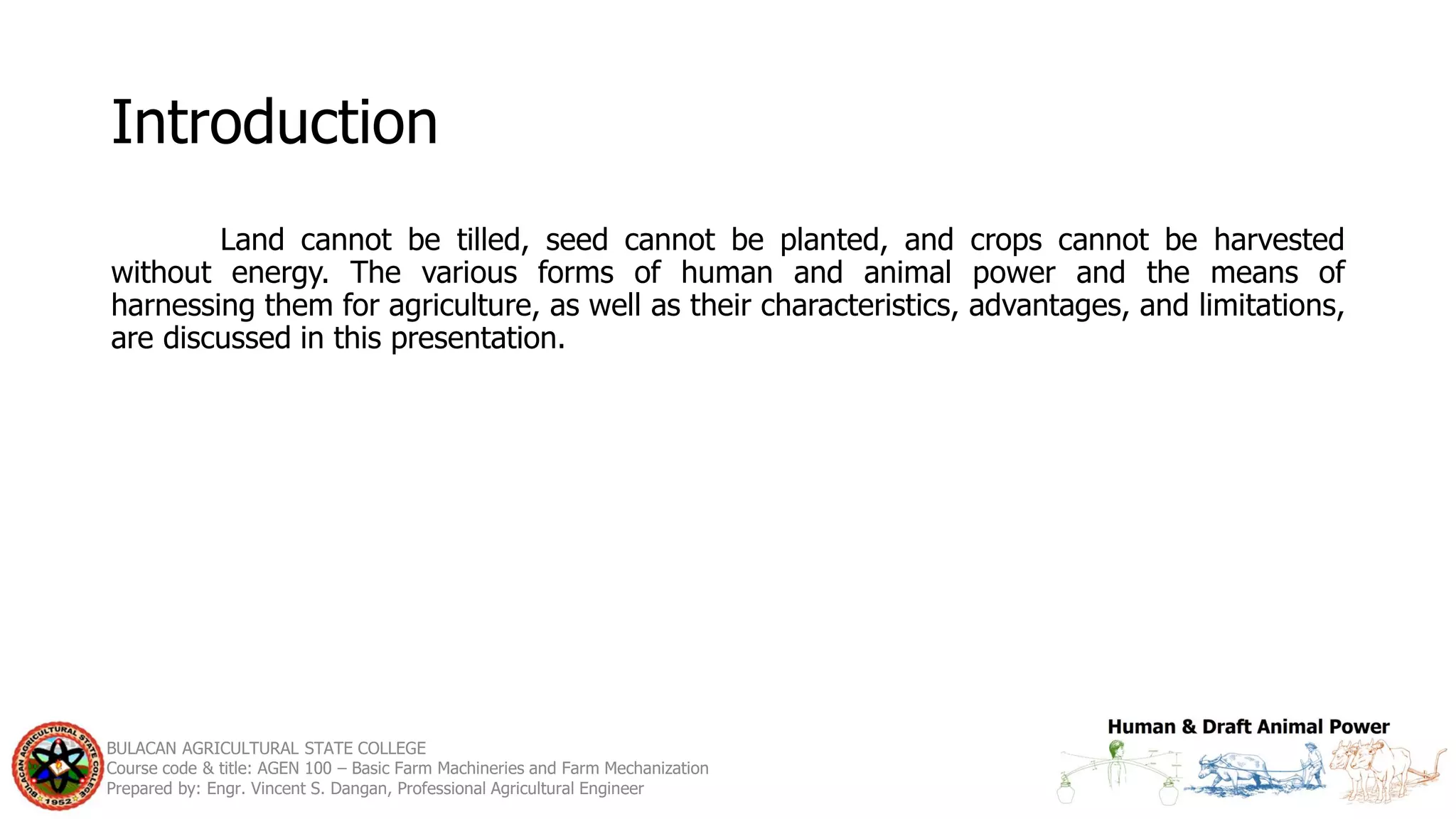 Introduction

Land cannot be tilled, seed cannot be planted, and crops cannot be harvested without energy. The various forms of human and animal power and the means of harnessing them for agriculture, as well as their characteristics, advantages, and limitations, are discussed in this presentation.

BULACAN AGRICULTURAL STATE COLLEGE 1952

BULACAN AGRICULTURAL STATE COLLEGE
Course code & title: AGEN 100 – Basic Farm Machineries and Farm Mechanization
Prepared by: Engr. Vincent S. Dangan, Professional Agricultural Engineer

Human & Draft Animal Power